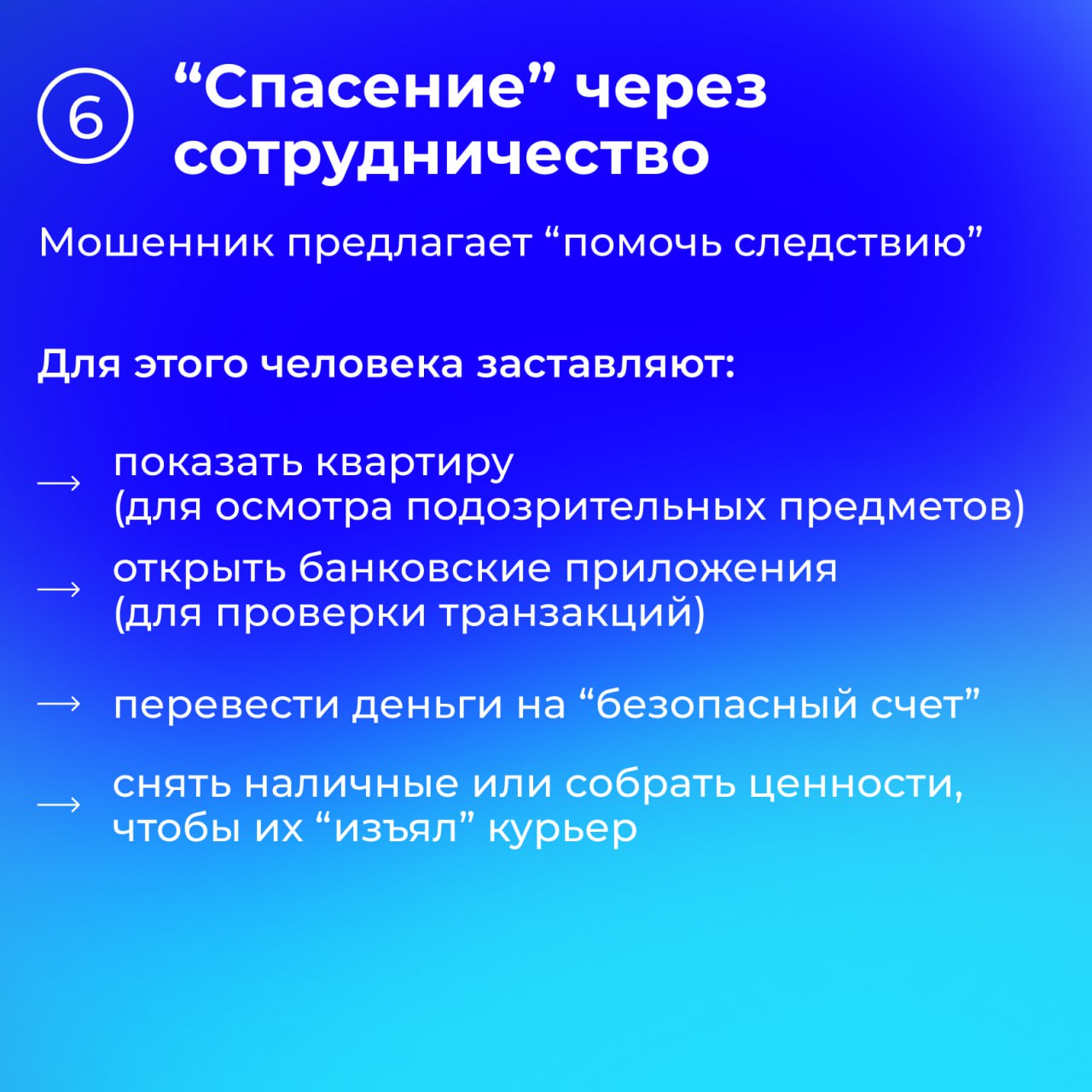 6 “Спасение” через сотрудничество

Мошенник предлагает “помочь следствию”

Для этого человека заставляют:

→ показать квартиру (для осмотра подозрительных предметов)

→ открыть банковские приложения (для проверки транзакций)

→ перевести деньги на “безопасный счет”

→ снять наличные или собрать ценности, чтобы их “изъял” курьер